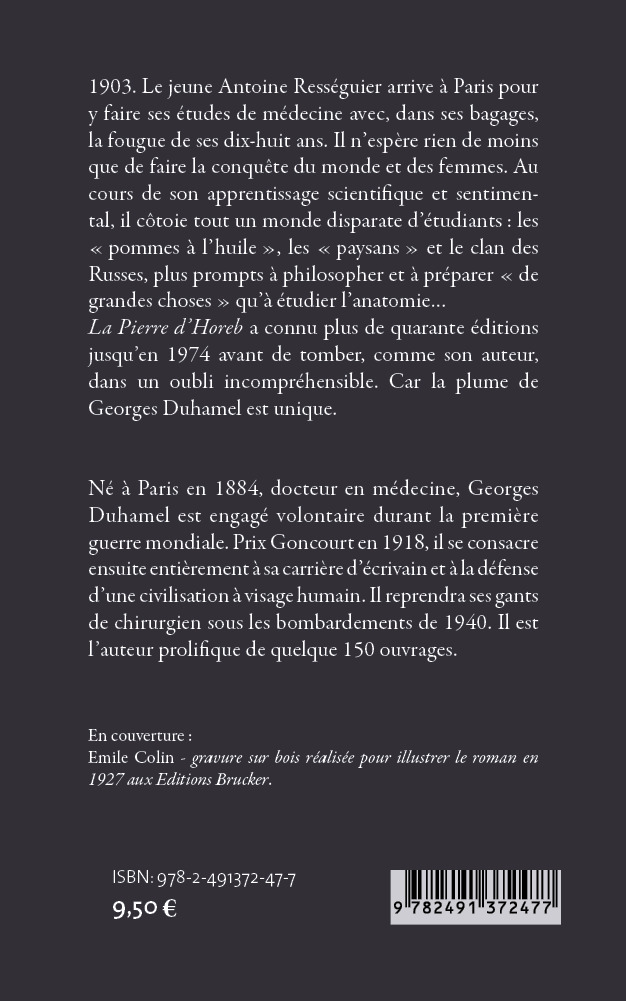 1903. Le jeune Antoine Rességuier arrive à Paris pour y faire ses études de médecine avec, dans ses bagages, la fougue de ses dix-huit ans. Il n'espère rien de moins que de faire la conquête du monde et des femmes. Au cours de son apprentissage scientifique et sentimental, il côtoie tout un monde disparate d'étudiants : les « pommes à l'huile », les « paysans » et le clan des Russes, plus prompts à philosopher et à préparer « de grandes choses » qu'à étudier l'anatomie...
La Pierre d'Horeb a connu plus de quarante éditions jusqu'en 1974 avant de tomber, comme son auteur, dans un oubli incompréhensible. Car la plume de Georges Duhamel est unique.

Né à Paris en 1884, docteur en médecine, Georges Duhamel est engagé volontaire durant la première guerre mondiale. Prix Goncourt en 1918, il se consacre ensuite entièrement à sa carrière d'écrivain et à la défense d'une civilisation à visage humain. Il reprendra ses gants de chirurgien sous les bombardements de 1940. Il est l'auteur prolifique de quelque 150 ouvrages.

En couverture :
Emile Colin - gravure sur bois réalisée pour illustrer le roman en 1927 aux Editions Brucker.

ISBN: 978-2-491372-47-7
9,50 €

9 782491 372477